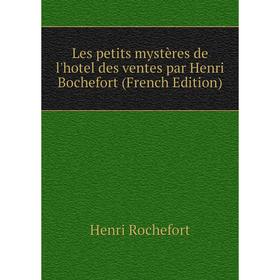 Les petits mystères de l'hotel des ventes par Henri Bochefort (French Edition)

Henri Rochefort